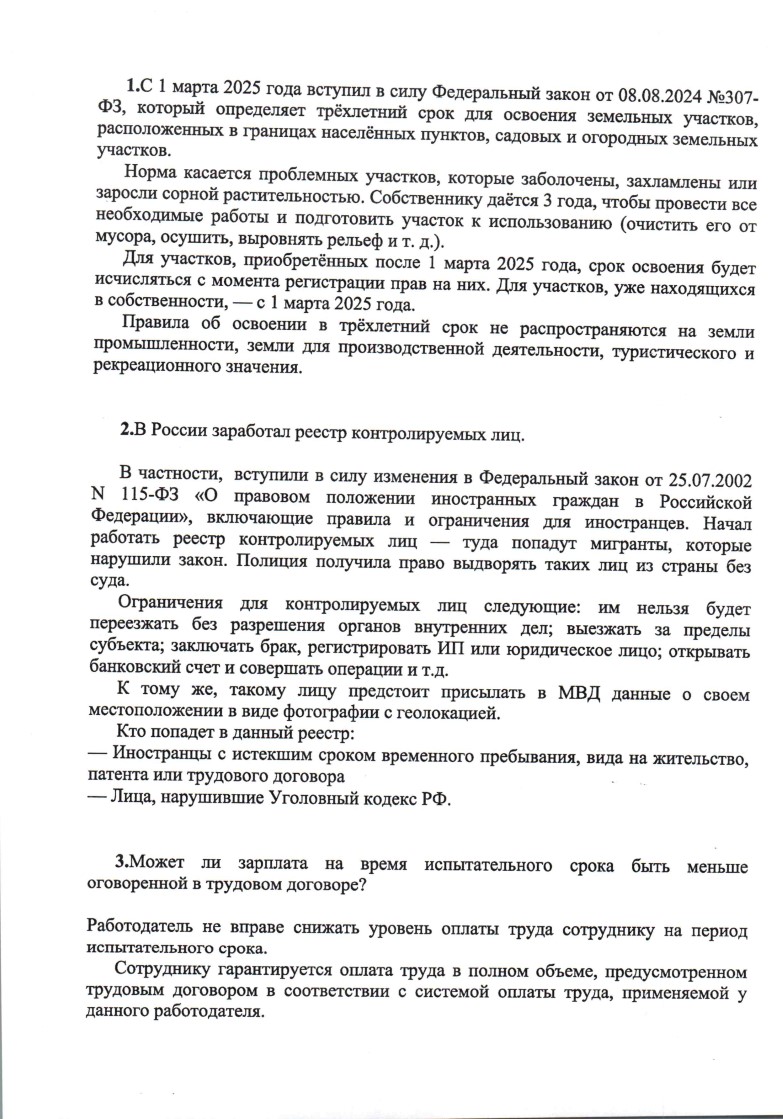 1.С 1 марта 2025 года вступил в силу Федеральный закон от 08.08.2024 №307-ФЗ, который определяет трёхлетний срок для освоения земельных участков, расположенных в границах населённых пунктов, садовых и огородных земельных участков.

Норма касается проблемных участков, которые заболочены, захламлены или заросли сорной растительностью. Собственнику даётся 3 года, чтобы провести все необходимые работы и подготовить участок к использованию (очистить его от мусора, осушить, выровнять рельеф и т. д.).

Для участков, приобретённых после 1 марта 2025 года, срок освоения будет исчисляться с момента регистрации прав на них. Для участков, уже находящихся в собственности, — с 1 марта 2025 года.

Правила об освоении в трёхлетний срок не распространяются на земли промышленности, земли для производственной деятельности, туристического и рекреационного значения.

2.В России заработал реестр контролируемых лиц.

В частности, вступили в силу изменения в Федеральный закон от 25.07.2002 N 115-ФЗ «О правовом положении иностранных граждан в Российской Федерации», включающие правила и ограничения для иностранцев. Начал работать реестр контролируемых лиц — туда попадут мигранты, которые нарушили закон. Полиция получила право выдворять таких лиц из страны без суда.

Ограничения для контролируемых лиц следующие: им нельзя будет переезжать без разрешения органов внутренних дел; выезжать за пределы субъекта; заключать брак, регистрировать ИП или юридическое лицо; открывать банковский счет и совершать операции и т.д.

К тому же, такому лицу предстоит присылать в МВД данные о своем местоположении в виде фотографии с геолокацией.

Кто попадет в данный реестр:
— Иностранцы с истекшим сроком временного пребывания, вида на жительство, патента или трудового договора
— Лица, нарушившие Уголовный кодекс РФ.

3.Может ли зарплата на время испытательного срока быть меньше оговоренной в трудовом договоре?

Работодатель не вправе снижать уровень оплаты труда сотруднику на период испытательного срока.

Сотруднику гарантируется оплата труда в полном объеме, предусмотренном трудовым договором в соответствии с системой оплаты труда, применяемой у данного работодателя.